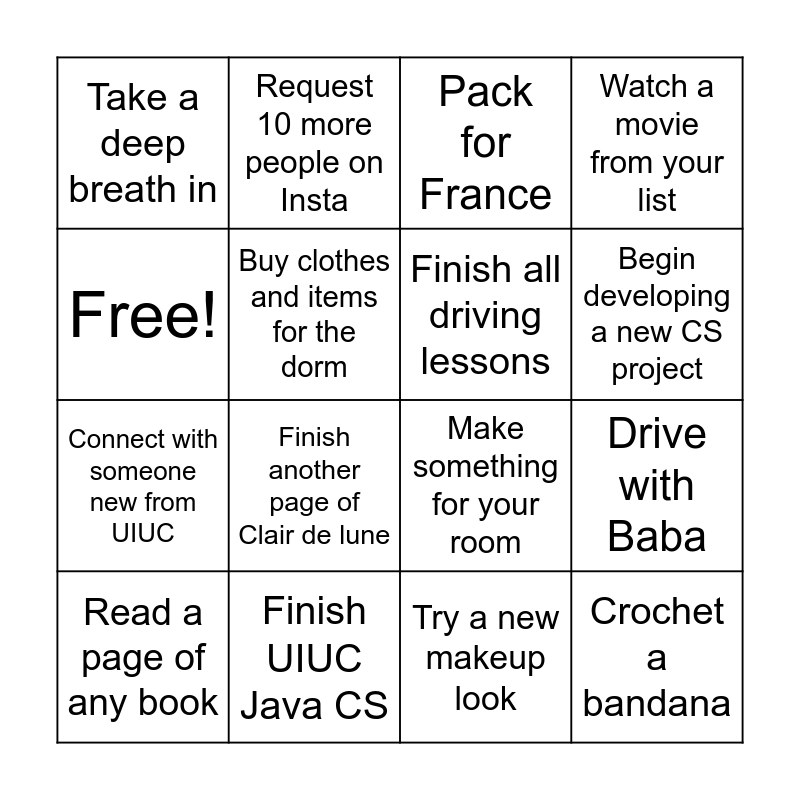 | Take a deep breath in | Request 10 more people on Insta | Pack for France | Watch a movie from your list |
|---|---|---|---|
| Free! | Buy clothes and items for the dorm | Finish all driving lessons | Begin developing a new CS project |
| Connect with someone new from UIUC | Finish another page of Clair de lune | Make something for your room | Drive with Baba |
| Read a page of any book | Finish UIUC Java CS | Try a new makeup look | Crochet a bandana |